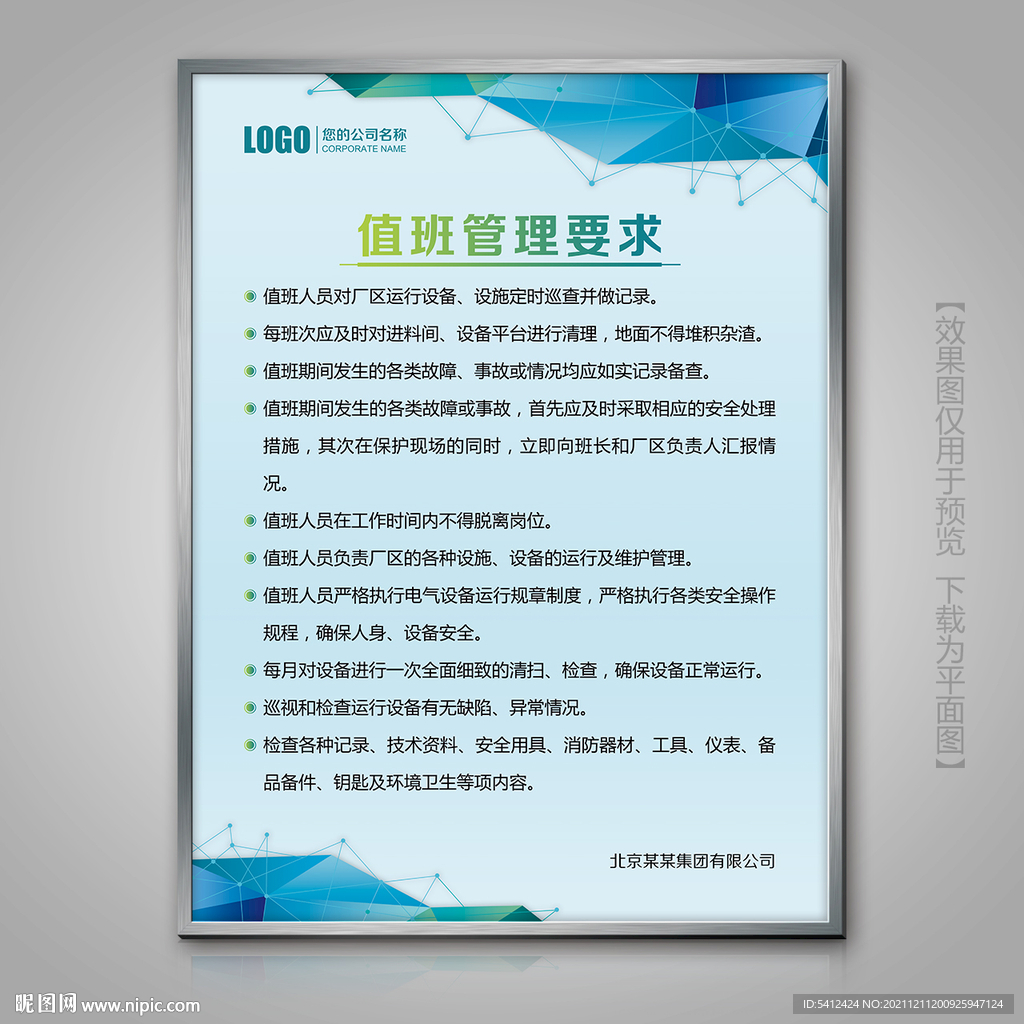 LOGO 您的公司名称
CORPORATE NAME

值班管理要求

值班人员对厂区运行设备、设施定时巡查并做记录。

每班次应及时对进料间、设备平台进行清理，地面不得堆积杂渣。

值班期间发生的各类故障、事故或情况均应如实记录备查。

值班期间发生的各类故障或事故，首先应及时采取相应的安全处理措施，其次在保护现场的同时，立即向班长和厂区负责人汇报情况。

值班人员在工作时间内不得脱离岗位。

值班人员负责厂区的各种设施、设备的运行及维护管理。

值班人员严格执行电气设备运行规章制度，严格执行各类安全操作规程，确保人身、设备安全。

每月对设备进行一次全面细致的清扫、检查，确保设备正常运行。

巡视和检查运行设备有无缺陷、异常情况。

检查各种记录、技术资料、安全用具、消防器材、工具、仪表、备品备件、钥匙及环境卫生等项内容。

北京某某集团有限公司

【效果图仅用于预览 下载为平面图】

昵图网 www.nipic.com

ID:5412424 NO:20211211200925947124